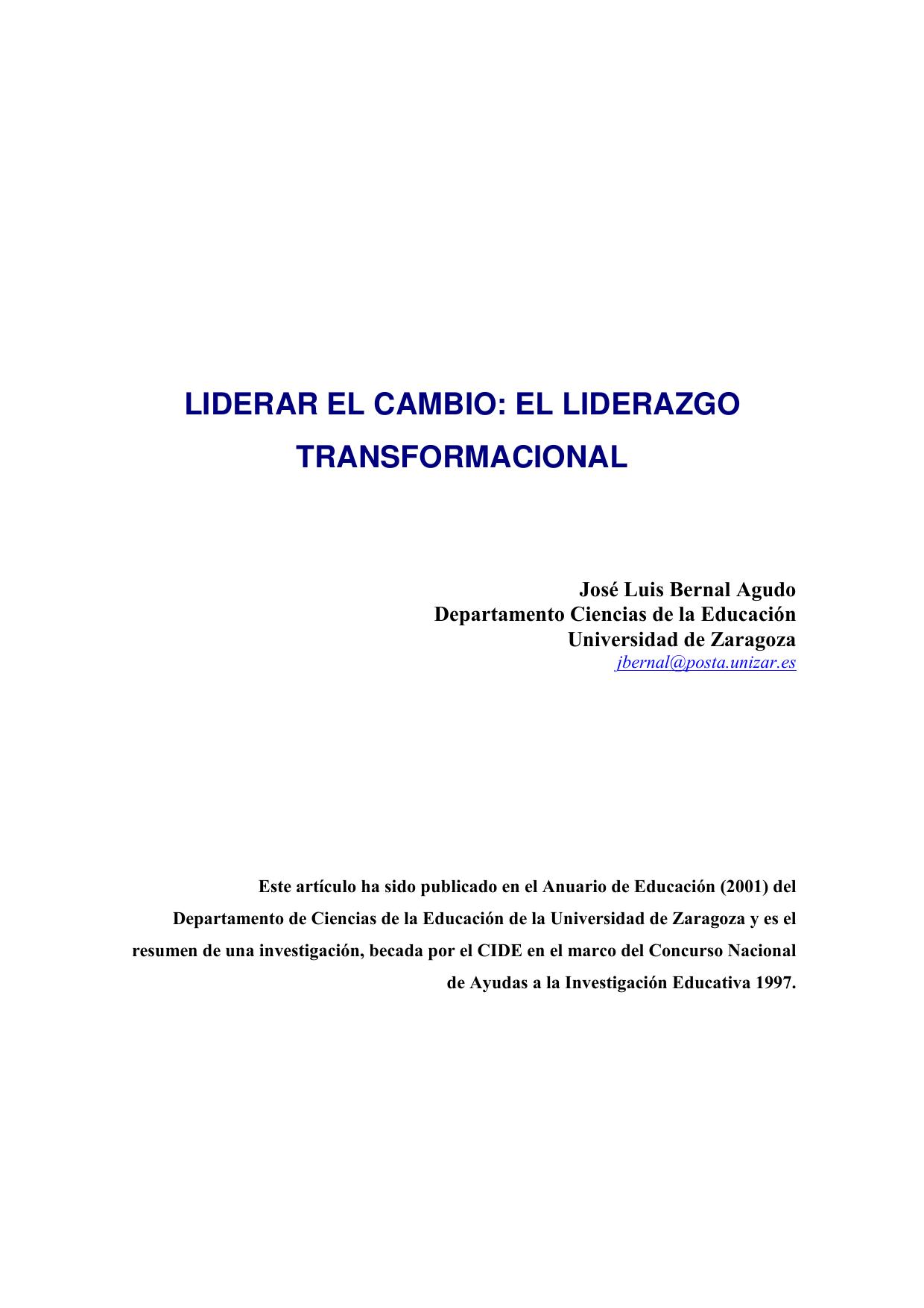 LIDERAR EL CAMBIO: EL LIDERAZGO TRANSFORMACIONAL

José Luis Bernal Agudo
Departamento Ciencias de la Educación
Universidad de Zaragoza
jbernal@posta.unizar.es

Este artículo ha sido publicado en el Anuario de Educación (2001) del Departamento de Ciencias de la Educación de la Universidad de Zaragoza y es el resumen de una investigación, becada por el CIDE en el marco del Concurso Nacional de Ayudas a la Investigación Educativa 1997.